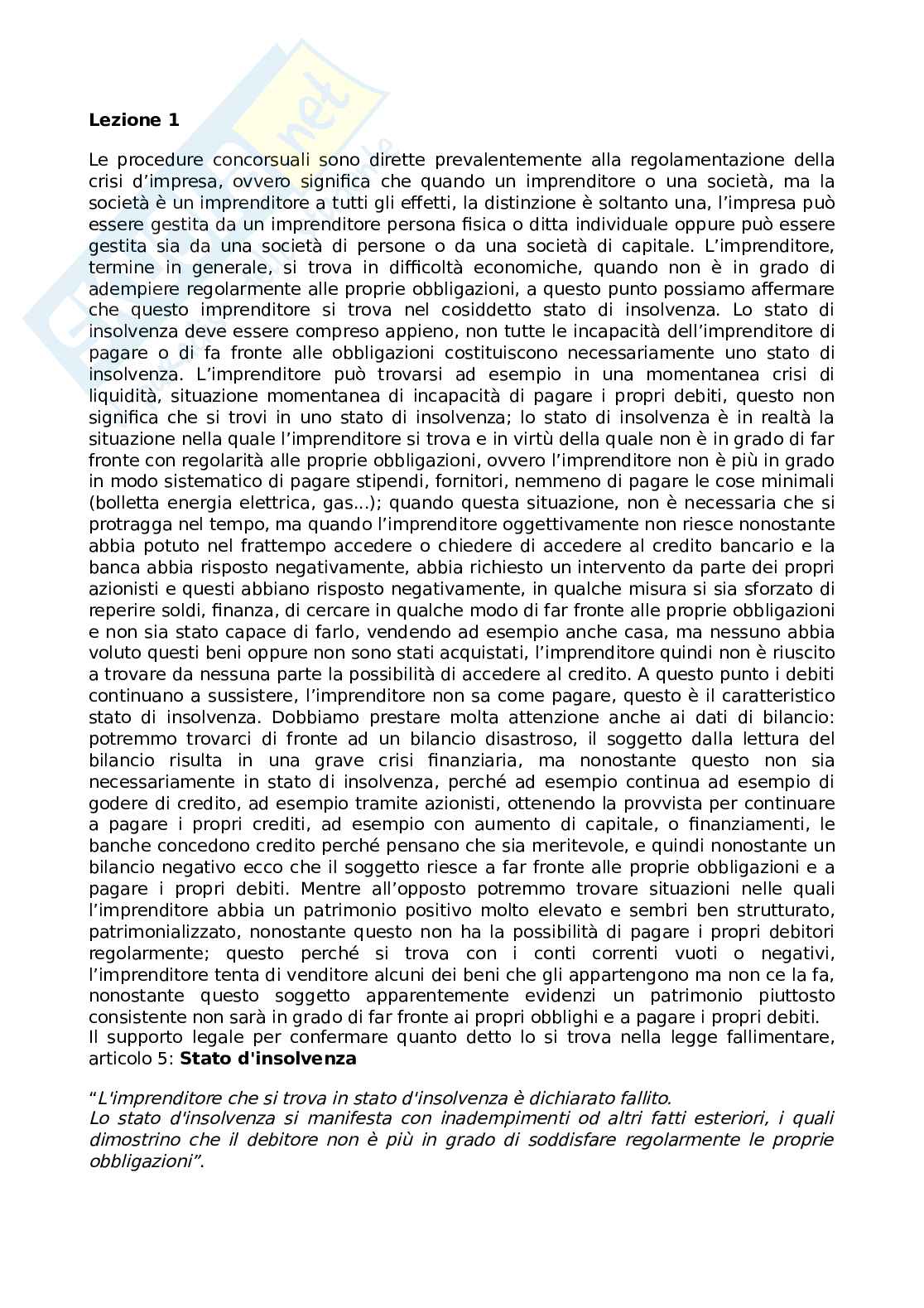 Lezione 1

Le procedure concorsuali sono dirette prevalentemente alla regolamentazione della crisi d'impresa, ovvero significa che quando un imprenditore o una società, ma la società è un imprenditore a tutti gli effetti, la distinzione è soltanto una, l'impresa può essere gestita da un imprenditore persona fisica o ditta individuale oppure può essere gestita sia da una società di persone o da una società di capitale. L'imprenditore, termine in generale, si trova in difficoltà economiche, quando non è in grado di adempiere regolarmente alle proprie obbligazioni, a questo punto possiamo affermare che questo imprenditore si trova nel cosiddetto stato di insolvenza. Lo stato di insolvenza deve essere compreso appieno, non tutte le incapacità dell'imprenditore di pagare o di fa fronte alle obbligazioni costituiscono necessariamente uno stato di insolvenza. L'imprenditore può trovarsi ad esempio in una momentanea crisi di liquidità, situazione momentanea di incapacità di pagare i propri debiti, questo non significa che si trovi in uno stato di insolvenza; lo stato di insolvenza è in realtà la situazione nella quale l'imprenditore si trova e in virtù della quale non è in grado di far fronte con regolarità alle proprie obbligazioni, ovvero l'imprenditore non è più in grado in modo sistematico di pagare stipendi, fornitori, nemmeno di pagare le cose minimali (bolletta energia elettrica, gas...); quando questa situazione, non è necessaria che si protragga nel tempo, ma quando l'imprenditore oggettivamente non riesce nonostante abbia potuto nel frattempo accedere o chiedere di accedere al credito bancario e la banca abbia risposto negativamente, abbia richiesto un intervento da parte dei propri azionisti e questi abbiano risposto negativamente, in qualche misura si sia sforzato di reperire soldi, finanza, di cercare in qualche modo di far fronte alle proprie obbligazioni e non sia stato capace di farlo, vendendo ad esempio anche casa, ma nessuno abbia voluto questi beni oppure non sono stati acquistati, l'imprenditore quindi non è riuscito a trovare da nessuna parte la possibilità di accedere al credito. A questo punto i debiti continuano a sussistere, l'imprenditore non sa come pagare, questo è il caratteristico stato di insolvenza. Dobbiamo prestare molta attenzione anche ai dati di bilancio: potremmo trovarci di fronte ad un bilancio disastroso, il soggetto dalla lettura del bilancio risulta in una grave crisi finanziaria, ma nonostante questo non sia necessariamente in stato di insolvenza, perché ad esempio continua ad esempio di godere di credito, ad esempio tramite azionisti, ottenendo la provvista per continuare a pagare i propri crediti, ad esempio con aumento di capitale, o finanziamenti, le banche concedono credito perché pensano che sia meritevole, e quindi nonostante un bilancio negativo ecco che il soggetto riesce a far fronte alle proprie obbligazioni e a pagare i propri debiti. Mentre all'opposto potremmo trovare situazioni nelle quali l'imprenditore abbia un patrimonio positivo molto elevato e sembri ben strutturato, patrimonializzato, nonostante questo non ha la possibilità di pagare i propri debitori regolarmente; questo perché si trova con i conti correnti vuoti o negativi, l'imprenditore tenta di venditore alcuni dei beni che gli appartengono ma non ce la fa, nonostante questo soggetto apparentemente evidenzi un patrimonio piuttosto consistente non sarà in grado di far fronte ai propri obblighi e a pagare i propri debiti.
Il supporto legale per confermare quanto detto lo si trova nella legge fallimentare, articolo 5: Stato d'insolvenza

"L'imprenditore che si trova in stato d'insolvenza è dichiarato fallito.
Lo stato d'insolvenza si manifesta con inadempimenti od altri fatti esteriori, i quali dimostrino che il debitore non è più in grado di soddisfare regolarmente le proprie obbligazioni".